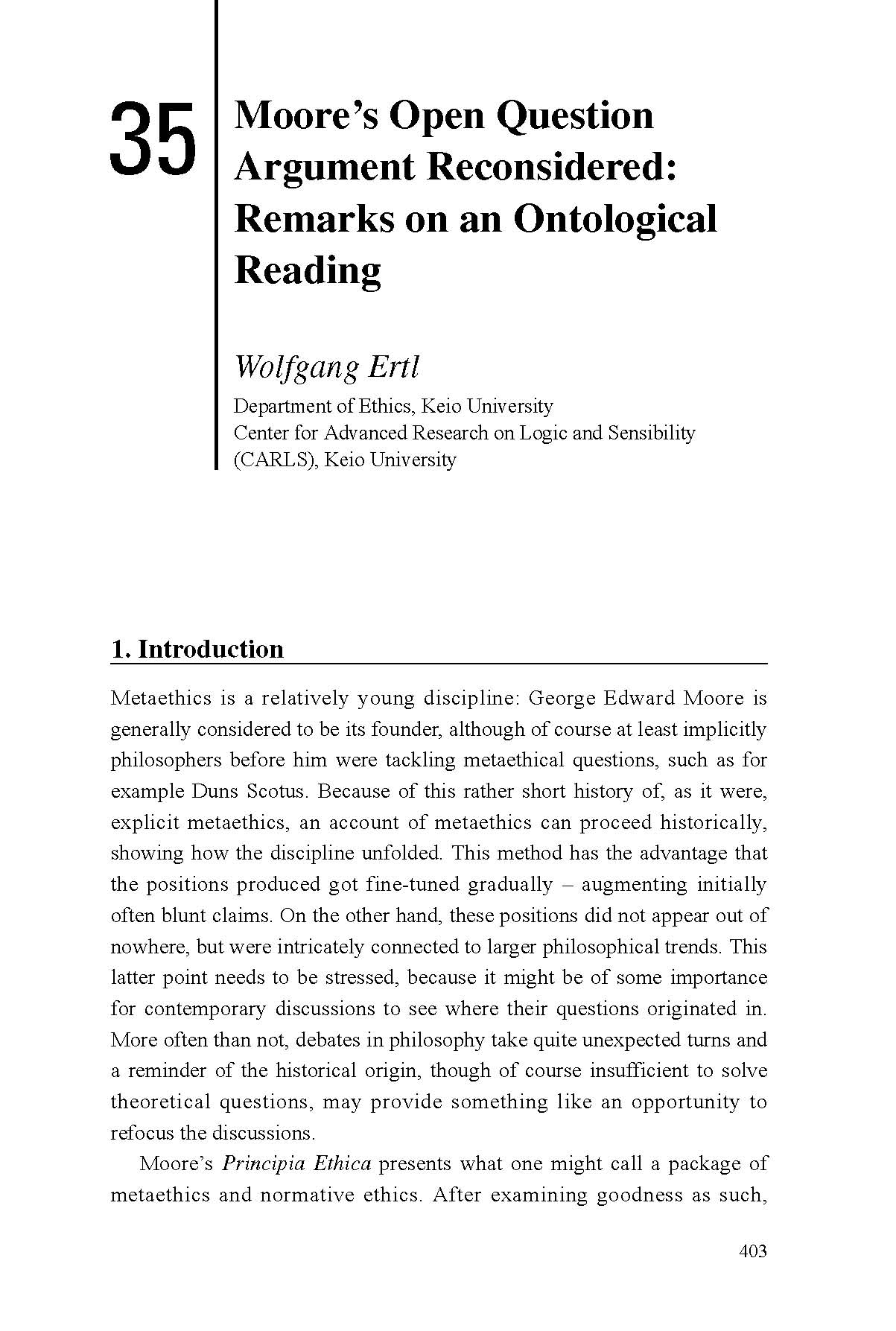 35

Moore's Open Question Argument Reconsidered: Remarks on an Ontological Reading

Wolfgang Ertl

Department of Ethics, Keio University
Center for Advanced Research on Logic and Sensibility (CARLS), Keio University

1. Introduction

Metaethics is a relatively young discipline: George Edward Moore is generally considered to be its founder, although of course at least implicitly philosophers before him were tackling metaethical questions, such as for example Duns Scotus. Because of this rather short history of, as it were, explicit metaethics, an account of metaethics can proceed historically, showing how the discipline unfolded. This method has the advantage that the positions produced got fine-tuned gradually – augmenting initially often blunt claims. On the other hand, these positions did not appear out of nowhere, but were intricately connected to larger philosophical trends. This latter point needs to be stressed, because it might be of some importance for contemporary discussions to see where their questions originated in. More often than not, debates in philosophy take quite unexpected turns and a reminder of the historical origin, though of course insufficient to solve theoretical questions, may provide something like an opportunity to refocus the discussions.

Moore's Principia Ethica presents what one might call a package of metaethics and normative ethics. After examining goodness as such,

403